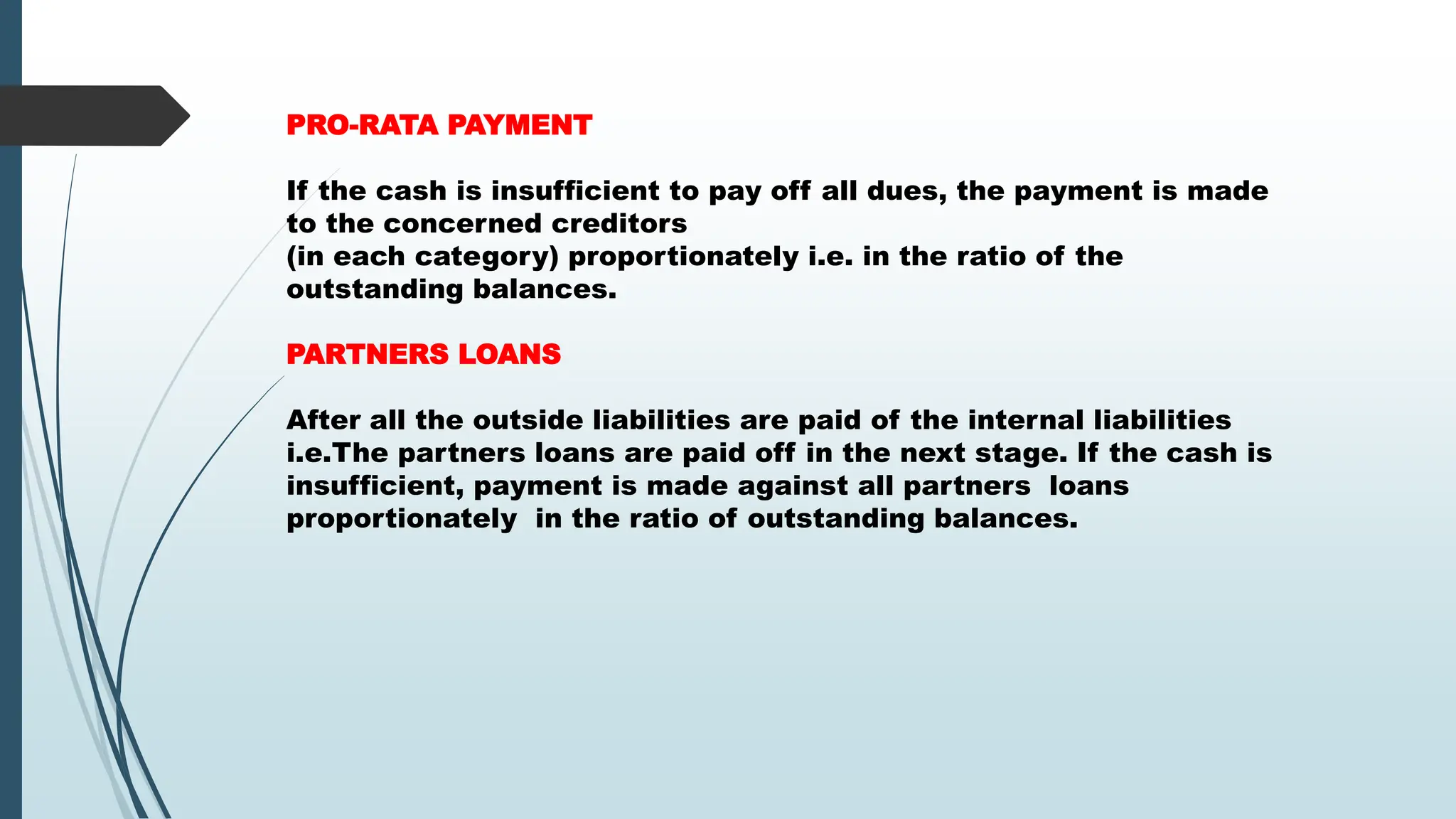 PRO-RATA PAYMENT

If the cash is insufficient to pay off all dues, the payment is made to the concerned creditors
(in each category) proportionately i.e. in the ratio of the outstanding balances.

PARTNERS LOANS

After all the outside liabilities are paid of the internal liabilities i.e.The partners loans are paid off in the next stage. If the cash is insufficient, payment is made against all partners loans proportionately in the ratio of outstanding balances.